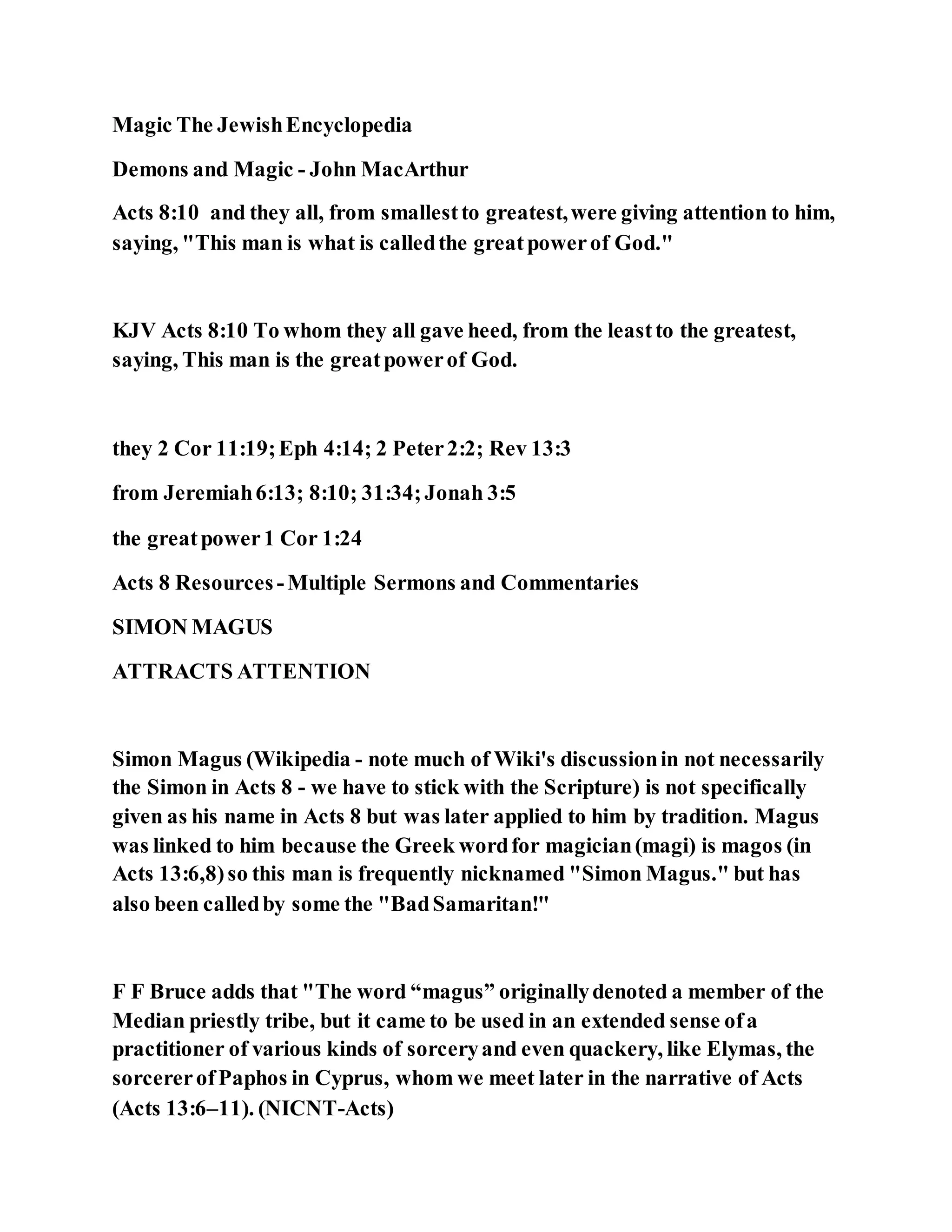 Magic The Jewish Encyclopedia

Demons and Magic - John MacArthur

Acts 8:10 and they all, from smallest to greatest, were giving attention to him, saying, "This man is what is called the great power of God."

KJV Acts 8:10 To whom they all gave heed, from the least to the greatest, saying, This man is the great power of God.

they 2 Cor 11:19; Eph 4:14; 2 Peter 2:2; Rev 13:3

from Jeremiah 6:13; 8:10; 31:34; Jonah 3:5

the great power 1 Cor 1:24

Acts 8 Resources - Multiple Sermons and Commentaries

SIMON MAGUS

ATTRACTS ATTENTION

Simon Magus (Wikipedia - note much of Wiki's discussion in not necessarily the Simon in Acts 8 - we have to stick with the Scripture) is not specifically given as his name in Acts 8 but was later applied to him by tradition. Magus was linked to him because the Greek word for magician (magi) is magos (in Acts 13:6,8) so this man is frequently nicknamed "Simon Magus." but has also been called by some the "Bad Samaritan!"

F F Bruce adds that "The word “magus” originally denoted a member of the Median priestly tribe, but it came to be used in an extended sense of a practitioner of various kinds of sorcery and even quackery, like Elymas, the sorcerer of Paphos in Cyprus, whom we meet later in the narrative of Acts (Acts 13:6–11). (NICNT-Acts)